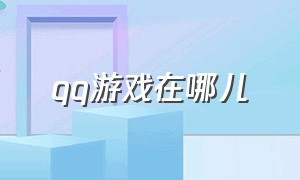 qq游戏在哪儿